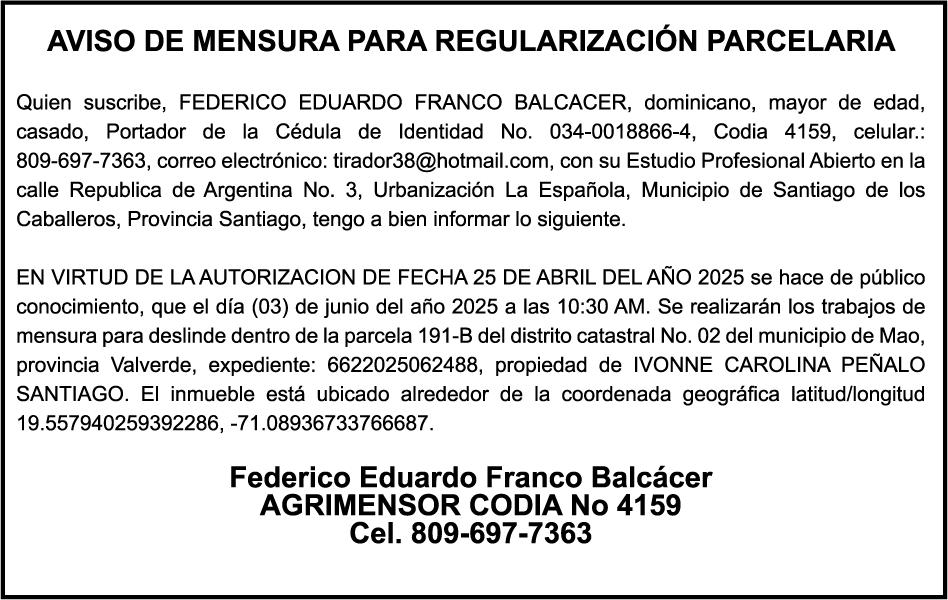 AVISO DE MENSURA PARA REGULARIZACIÓN PARCELARIA

Quien suscribe, FEDERICO EDUARDO FRANCO BALCACER, dominicano, mayor de edad, casado, Portador de la Cédula de Identidad No. 034-0018866-4, Codia 4159, celular.: 809-697-7363, correo electrónico: tirador38@hotmail.com, con su Estudio Profesional Abierto en la calle Republica de Argentina No. 3, Urbanización La Española, Municipio de Santiago de los Caballeros, Provincia Santiago, tengo a bien informar lo siguiente.

EN VIRTUD DE LA AUTORIZACION DE FECHA 25 DE ABRIL DEL AÑO 2025 se hace de público conocimiento, que el día (03) de junio del año 2025 a las 10:30 AM. Se realizarán los trabajos de mensura para deslinde dentro de la parcela 191-B del distrito catastral No. 02 del municipio de Mao, provincia Valverde, expediente: 6622025062488, propiedad de IVONNE CAROLINA PEÑALO SANTIAGO. El inmueble está ubicado alrededor de la coordenada geográfica latitud/longitud 19.557940259392286, -71.08936733766687.

Federico Eduardo Franco Balcácer
AGRIMENSOR CODIA No 4159
Cel. 809-697-7363